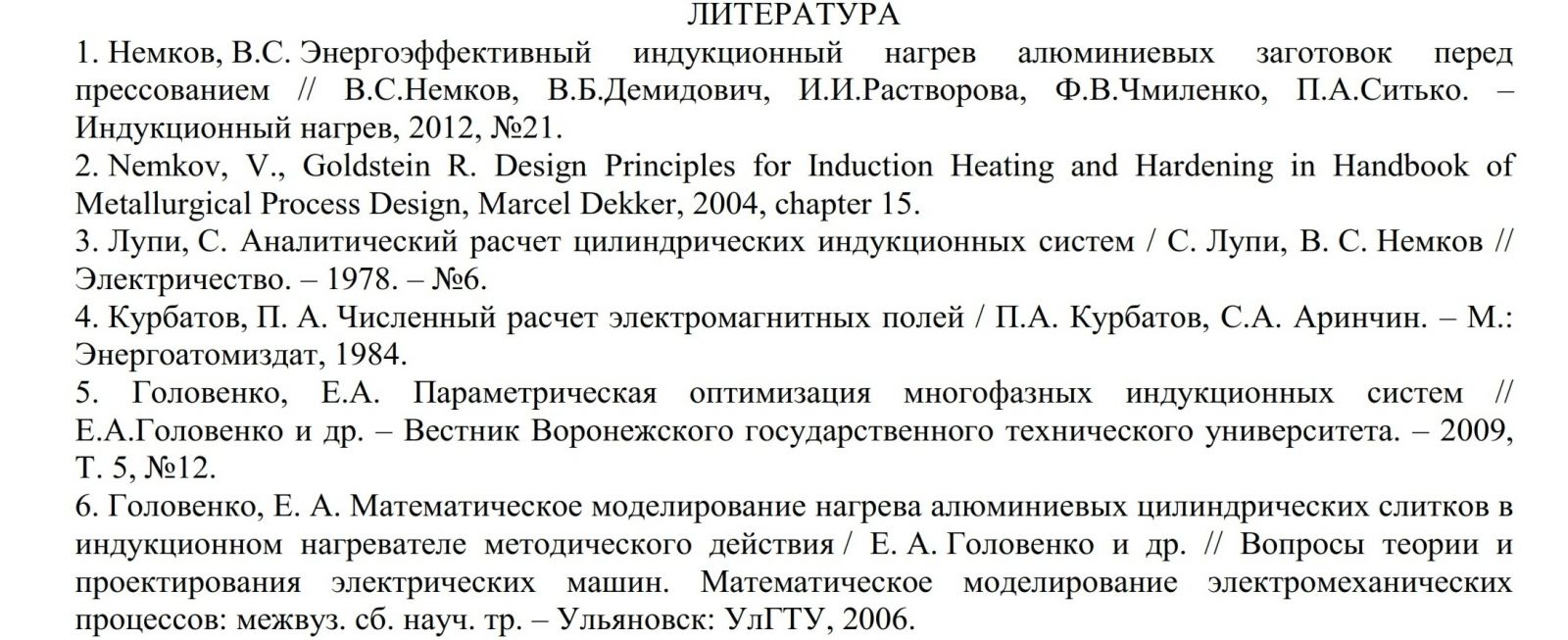 ЛИТЕРАТУРА

1. Немков, В.С. Энергоэффективный индукционный нагрев алюминиевых заготовок перед прессованием // В.С.Немков, В.Б.Демидович, И.И.Растворова, Ф.В.Чмиленко, П.А.Ситько. – Индукционный нагрев, 2012, №21.

2. Nemkov, V., Goldstein R. Design Principles for Induction Heating and Hardening in Handbook of Metallurgical Process Design, Marcel Dekker, 2004, chapter 15.

3. Лупи, С. Аналитический расчет цилиндрических индукционных систем / С. Лупи, В. С. Немков // Электричество. – 1978. – №6.

4. Курбатов, П. А. Численный расчет электромагнитных полей / П.А. Курбатов, С.А. Аринчин. – М.: Энергоатомиздат, 1984.

5. Головенко, Е.А. Параметрическая оптимизация многофазных индукционных систем // Е.А.Головенко и др. – Вестник Воронежского государственного технического университета. – 2009, Т. 5, №12.

6. Головенко, Е. А. Математическое моделирование нагрева алюминиевых цилиндрических слитков в индукционном нагревателе методического действия / Е. А. Головенко и др. // Вопросы теории и проектирования электрических машин. Математическое моделирование электромеханических процессов: межвуз. сб. науч. тр. – Ульяновск: УлГТУ, 2006.